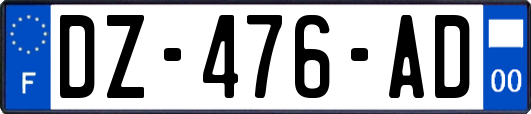 F

DZ-476-AD

00